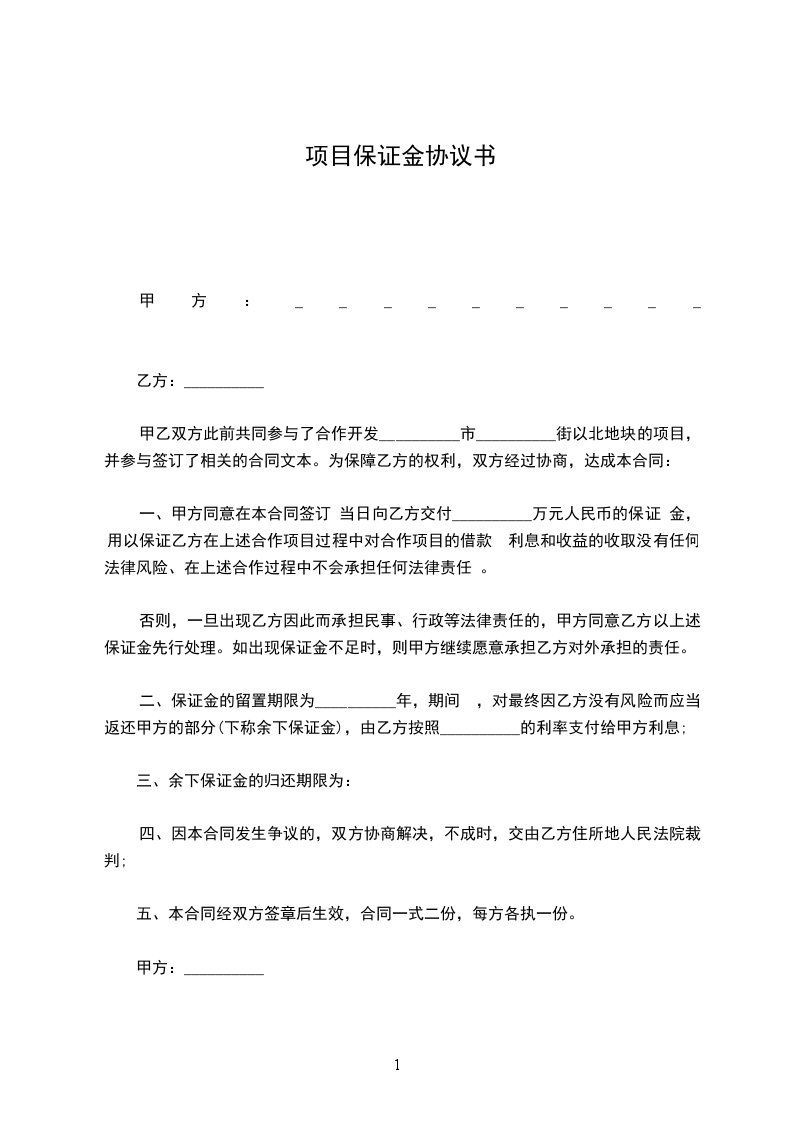 项目保证金协议书

甲方：__________

乙方：__________

甲乙双方此前共同参与了合作开发__________市__________街以北地块的项目，并参与签订了相关的合同文本。为保障乙方的权利，双方经过协商，达成本合同：

一、甲方同意在本合同签订 当日向乙方交付__________万元人民币的保证 金，用以保证乙方在上述合作项目过程中对合作项目的借款 利息和收益的收取没有任何法律风险、在上述合作过程中不会承担任何法律责任 。

否则，一旦出现乙方因此而承担民事、行政等法律责任的，甲方同意乙方以上述保证金先行处理。如出现保证金不足时，则甲方继续愿意承担乙方对外承担的责任。

二、保证金的留置期限为__________年，期间 ，对最终因乙方没有风险而应当返还甲方的部分(下称余下保证金)，由乙方按照__________的利率支付给甲方利息;

三、余下保证金的归还期限为：

四、因本合同发生争议的，双方协商解决，不成时，交由乙方住所地人民法院裁判;

五、本合同经双方签章后生效，合同一式二份，每方各执一份。

甲方：__________

1